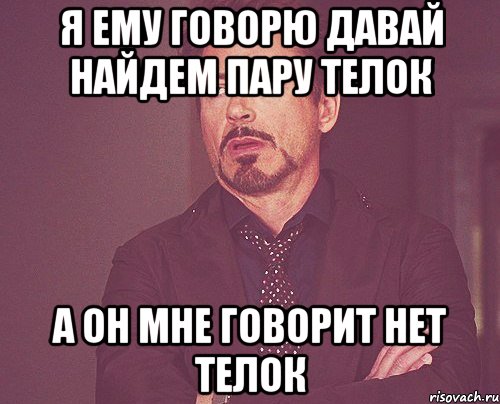 Я ЕМУ ГОВОРЮ ДАВАЙ НАЙДЕМ ПАРУ ТЕЛОК

А ОН МНЕ ГОВОРИТ НЕТ ТЕЛОК

risovach.ru